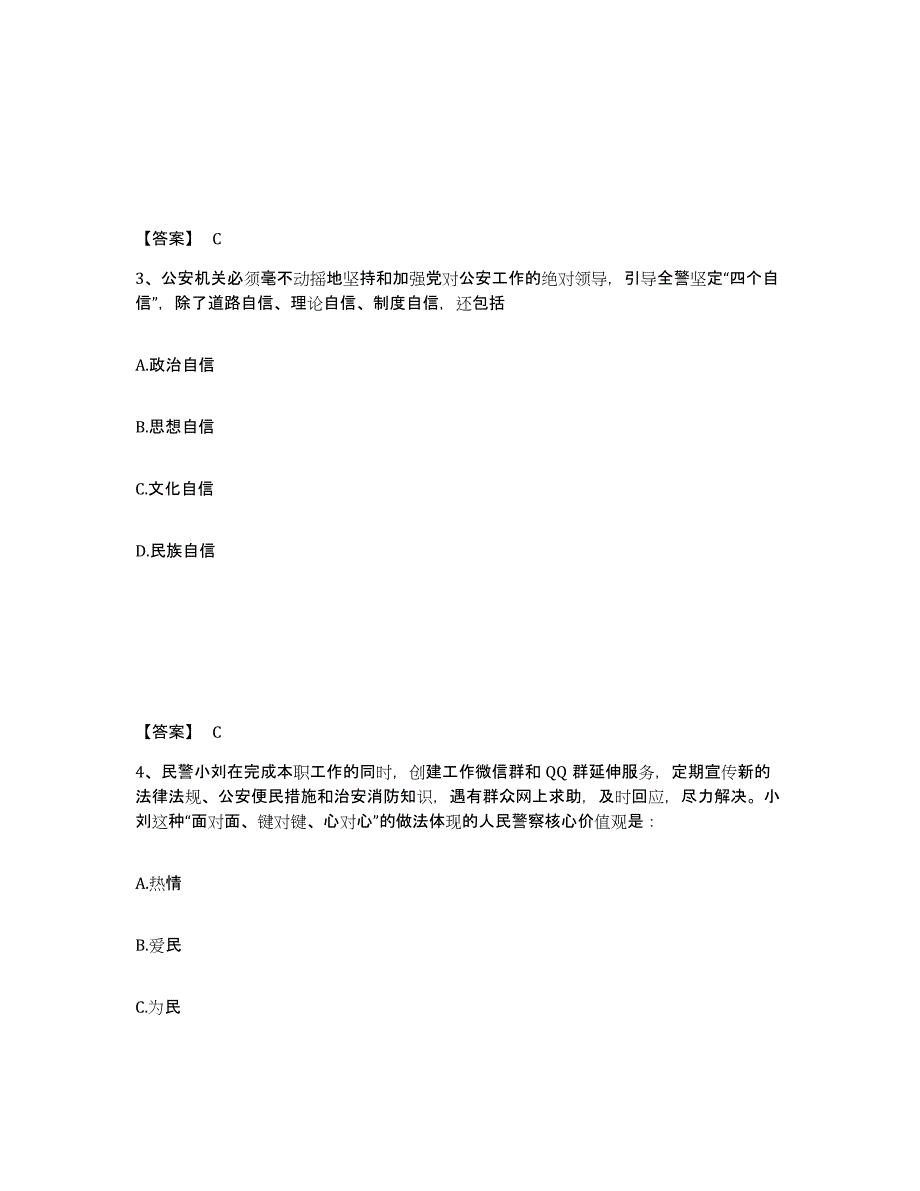 【答案】 C

3、公安机关必须毫不动摇地坚持和加强党对公安工作的绝对领导，引导全警坚定“四个自信”，除了道路自信、理论自信、制度自信，还包括

A.政治自信

B.思想自信

C.文化自信

D.民族自信

【答案】 C

4、民警小刘在完成本职工作的同时，创建工作微信群和 QQ 群延伸服务，定期宣传新的法律法规、公安便民措施和治安消防知识，遇有群众网上求助，及时回应，尽力解决。小刘这种“面对面、键对键、心对心”的做法体现的人民警察核心价值观是：

A.热情

B.爱民

C.为民